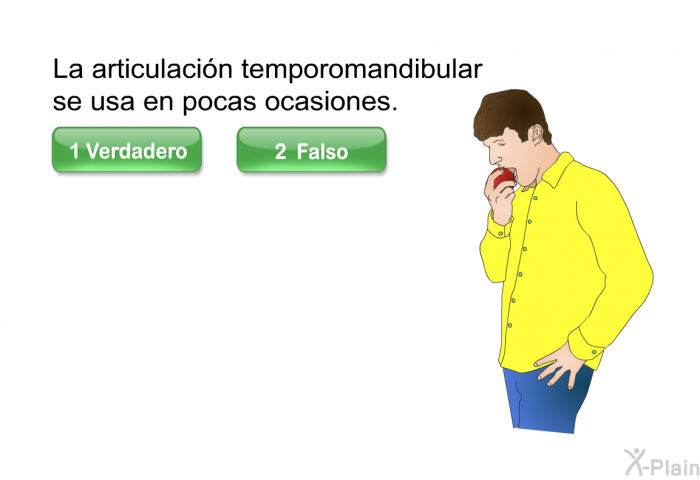 La articulación temporomandibular se usa en pocas ocasiones.

1 Verdadero

2 Falso

X-Plain